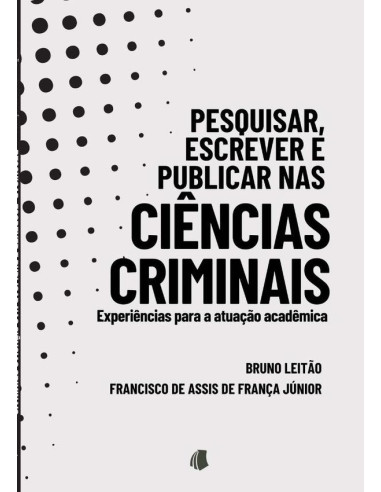 PESQUISAR, ESCREVER E PUBLICAR NAS
CIÊNCIAS CRIMINAIS
Experiências para a atuação acadêmica

BRUNO LEITÃO
FRANCISCO DE ASSIS DE FRANÇA JÚNIOR